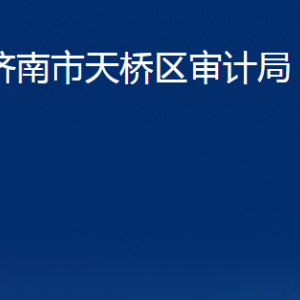 济南市天桥区审计局